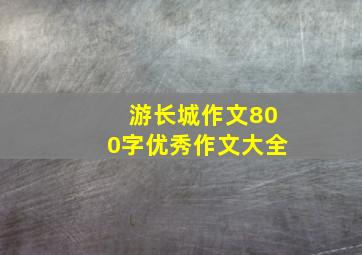 游长城作文800字优秀作文大全